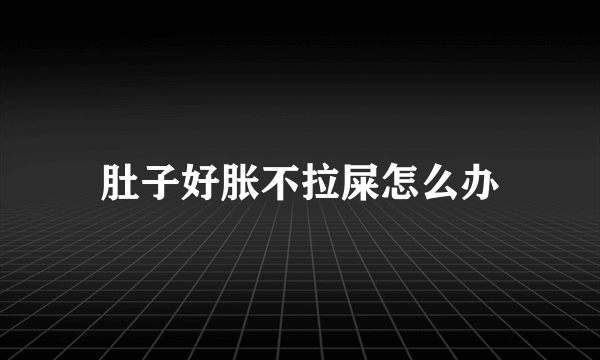 肚子好胀不拉屎怎么办